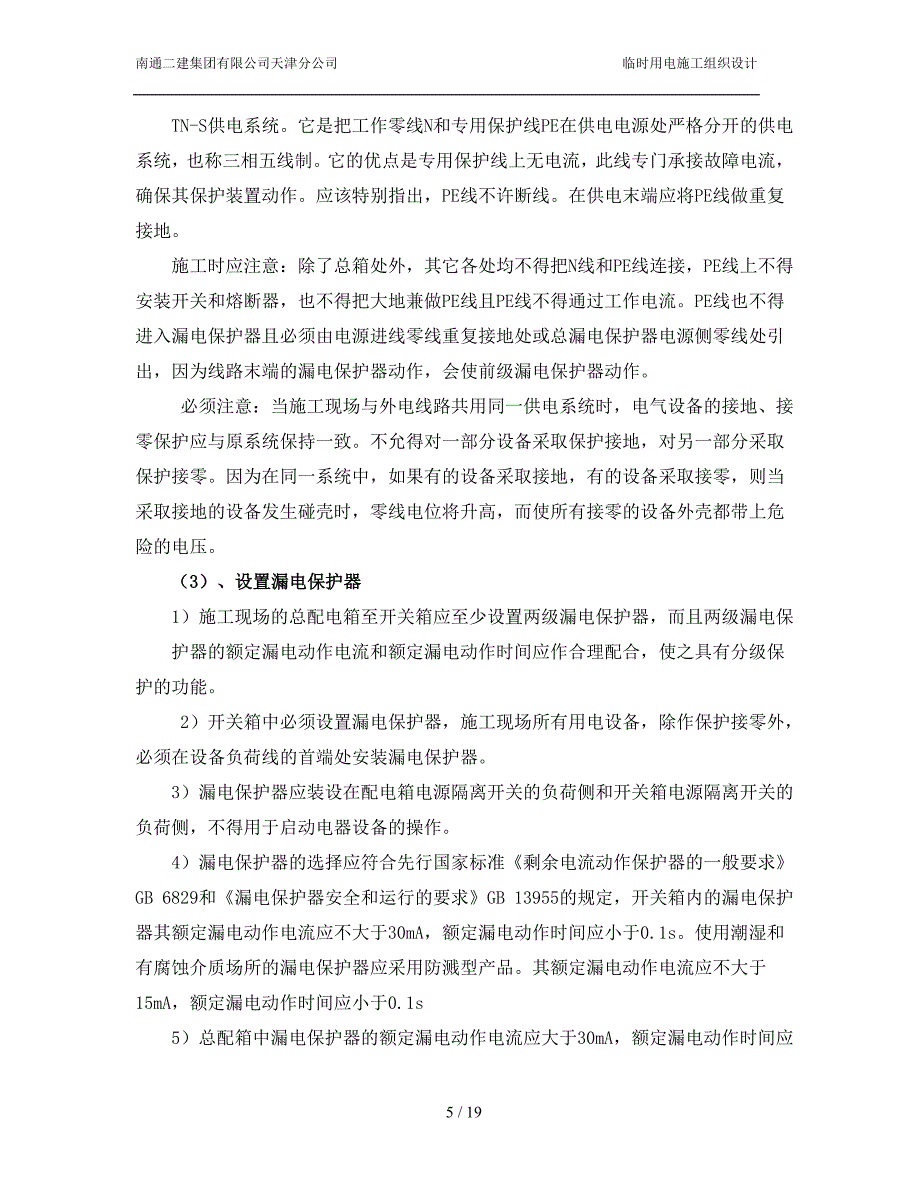 南通二建集团有限公司天津分公司　　临时用电施工组织设计

TN-S供电系统。它是把工作零线N和专用保护线PE在供电电源处严格分开的供电系统，也称三相五线制。它的优点是专用保护线上无电流，此线专门承接故障电流，确保其保护装置动作。应该特别指出，PE线不许断线。在供电末端应将PE线做重复接地。

施工时应注意：除了总箱处外，其它各处均不得把N线和PE线连接，PE线上不得安装开关和熔断器，也不得把大地兼做PE线且PE线不得通过工作电流。PE线也不得进入漏电保护器且必须由电源进线零线重复接地处或总漏电保护器电源侧零线处引出，因为线路末端的漏电保护器动作，会使前级漏电保护器动作。

必须注意：当施工现场与外电线路共用同一供电系统时，电气设备的接地、接零保护应与原系统保持一致。不允得对一部分设备采取保护接地，对另一部分采取保护接零。因为在同一系统中，如果有的设备采取接地，有的设备采取接零，则当采取接地的设备发生碰壳时，零线电位将升高，而使所有接零的设备外壳都带上危险的电压。

（3）、设置漏电保护器

1）施工现场的总配电箱至开关箱应至少设置两级漏电保护器，而且两级漏电保护器的额定漏电动作电流和额定漏电动作时间应作合理配合，使之具有分级保护的功能。

2）开关箱中必须设置漏电保护器，施工现场所有用电设备，除作保护接零外，必须在设备负荷线的首端处安装漏电保护器。

3）漏电保护器应装设在配电箱电源隔离开关的负荷侧和开关箱电源隔离开关的负荷侧，不得用于启动电器设备的操作。

4）漏电保护器的选择应符合先行国家标准《剩余电流动作保护器的一般要求》GB 6829和《漏电保护器安全和运行的要求》GB 13955的规定，开关箱内的漏电保护器其额定漏电动作电流应不大于30mA，额定漏电动作时间应小于0.1s。使用潮湿和有腐蚀介质场所的漏电保护器应采用防溅型产品。其额定漏电动作电流应不大于15mA，额定漏电动作时间应小于0.1s

5）总配箱中漏电保护器的额定漏电动作电流应大于30mA，额定漏电动作时间应

5 / 19